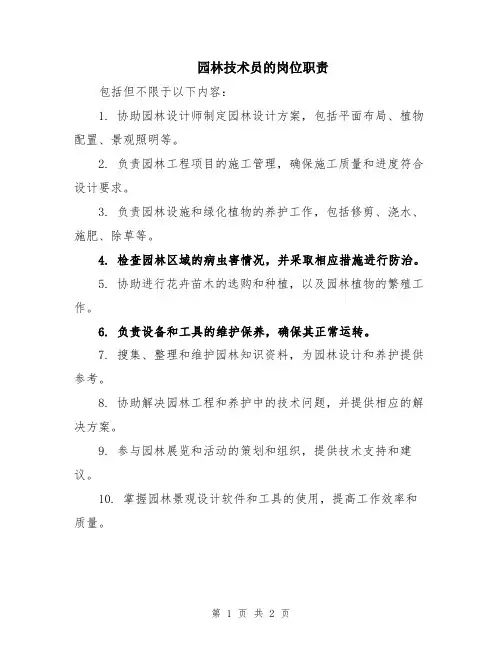 园林技术员的岗位职责

包括但不限于以下内容：

1. 协助园林设计师制定园林设计方案，包括平面布局、植物配置、景观照明等。

2. 负责园林工程项目的施工管理，确保施工质量和进度符合设计要求。

3. 负责园林设施和绿化植物的养护工作，包括修剪、浇水、施肥、除草等。

4. 检查园林区域的病虫害情况，并采取相应措施进行防治。

5. 协助进行花卉苗木的选购和种植，以及园林植物的繁殖工作。

6. 负责设备和工具的维护保养，确保其正常运转。

7. 搜集、整理和维护园林知识资料，为园林设计和养护提供参考。

8. 协助解决园林工程和养护中的技术问题，并提供相应的解决方案。

9. 参与园林展览和活动的策划和组织，提供技术支持和建议。

10. 掌握园林景观设计软件和工具的使用，提高工作效率和质量。

第 1 页 共 2 页